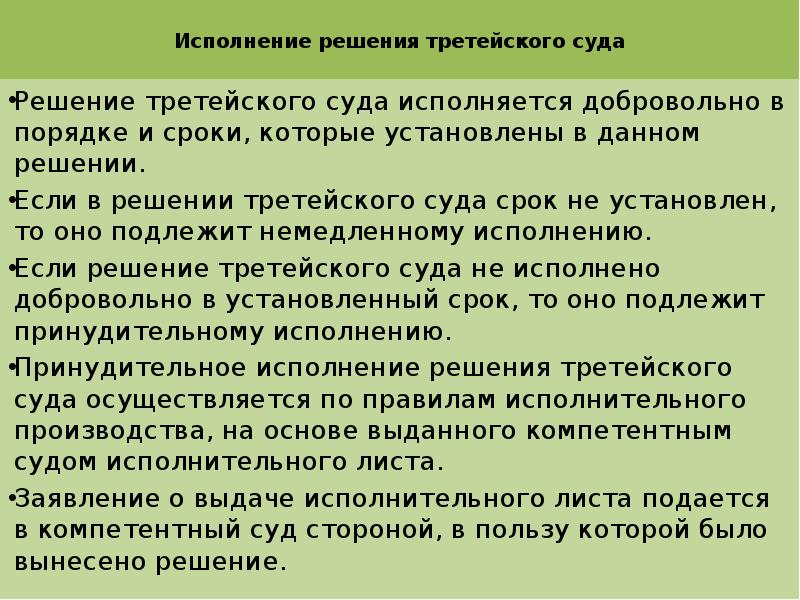 Исполнение решения третейского суда

•Решение третейского суда исполняется добровольно в порядке и сроки, которые установлены в данном решении.

•Если в решении третейского суда срок не установлен, то оно подлежит немедленному исполнению.

•Если решение третейского суда не исполнено добровольно в установленный срок, то оно подлежит принудительному исполнению.

•Принудительное исполнение решения третейского суда осуществляется по правилам исполнительного производства, на основе выданного компетентным судом исполнительного листа.

•Заявление о выдаче исполнительного листа подается в компетентный суд стороной, в пользу которой было вынесено решение.